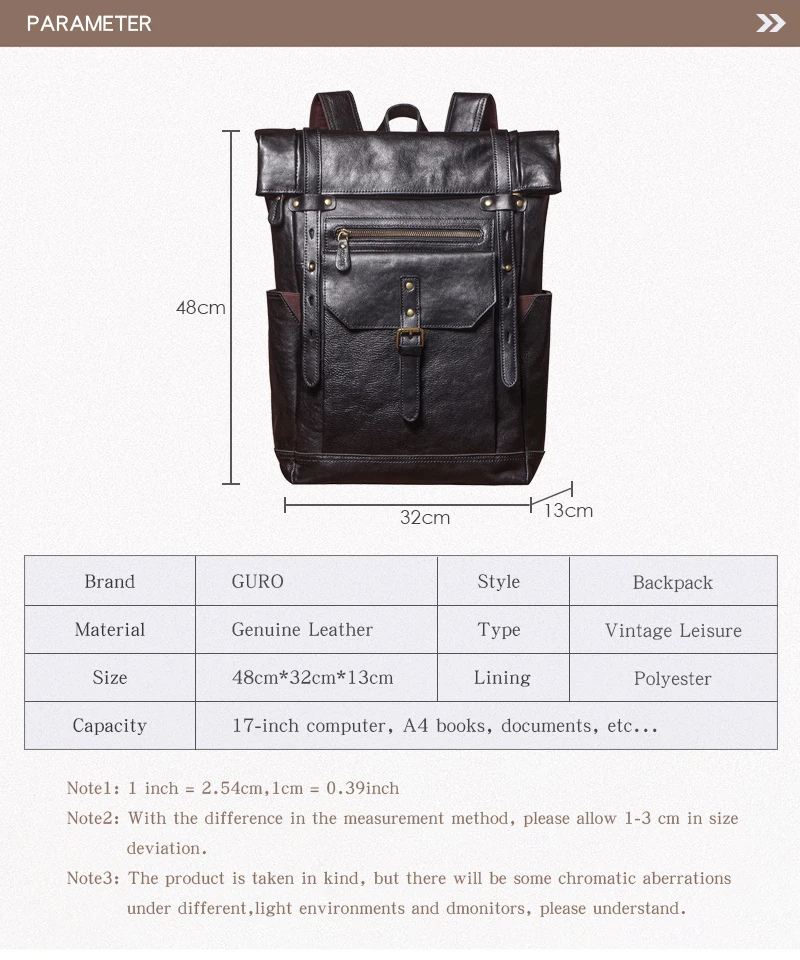 PARAMETER

48cm

32cm

13cm

| Brand | GURO | Style | Backpack |
|---|---|---|---|
| Material | Genuine Leather | Type | Vintage Leisure |
| Size | 48cm*32cm*13cm | Lining | Polyester |
| Capacity | 17-inch computer, A4 books, documents, etc... | | |

Note1: 1 inch = 2.54cm,1cm = 0.39inch

Note2: With the difference in the measurement method, please allow 1-3 cm in size deviation.

Note3: The product is taken in kind, but there will be some chromatic aberrations under different,light environments and dmonitors, please understand.